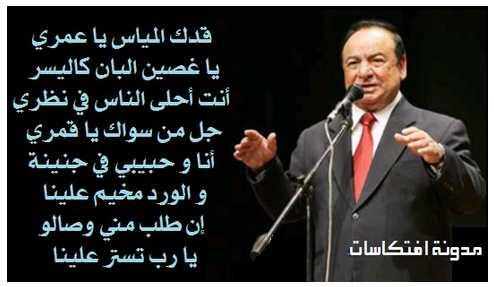 قدك المياس يا عمري
يا غصين البان كاليسر
أنت أحلى الناس في نظري
جل من سواك يا قمري
أنا و حبيبي في جنينة
و الورد مخيم علينا
إن طلب مني وصالو
يا رب تستر علينا

مدونة افتكاسات